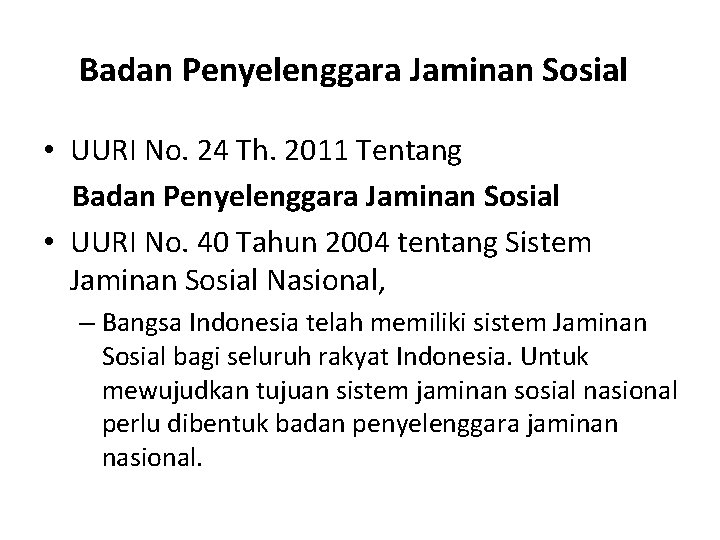 Badan Penyelenggara Jaminan Sosial

• UURI No. 24 Th. 2011 Tentang
Badan Penyelenggara Jaminan Sosial

• UURI No. 40 Tahun 2004 tentang Sistem Jaminan Sosial Nasional,

– Bangsa Indonesia telah memiliki sistem Jaminan Sosial bagi seluruh rakyat Indonesia. Untuk mewujudkan tujuan sistem jaminan sosial nasional perlu dibentuk badan penyelenggara jaminan nasional.